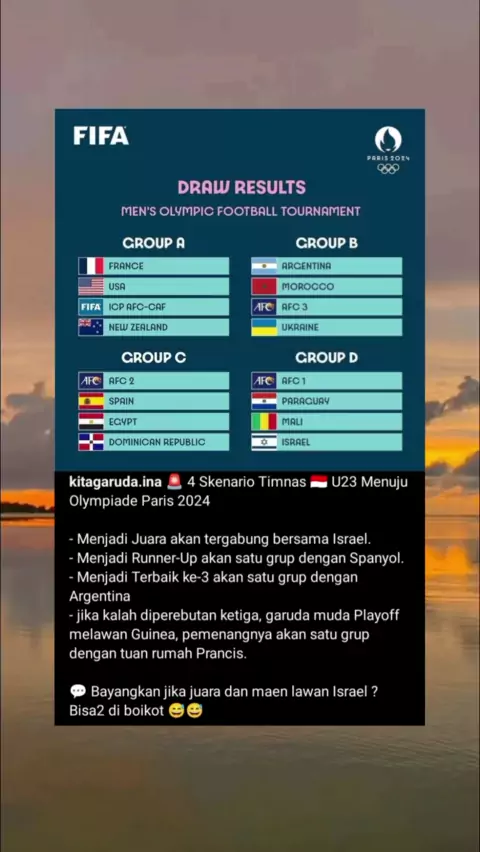 FIFA

PARIS 2024

DRAW RESULTS
MEN'S OLYMPIC FOOTBALL TOURNAMENT

GROUP A
FRANCE
USA
FIFA ICP AFC-CAF
NEW ZEALAND

GROUP B
ARGENTINA
MOROCCO
AFC AFC 3
UKRAINE

GROUP C
AFC AFC 2
SPAIN
EGYPT
DOMINICAN REPUBLIC

GROUP D
AFC AFC 1
PARAGUAY
MALI
ISRAEL

kitagaruda.ina 🚨 4 Skenario Timnas 🇮🇩 U23 Menuju Olympiade Paris 2024

- Menjadi Juara akan tergabung bersama Israel.
- Menjadi Runner-Up akan satu grup dengan Spanyol.
- Menjadi Terbaik ke-3 akan satu grup dengan Argentina
- jika kalah diperebutan ketiga, garuda muda Playoff melawan Guinea, pemenangnya akan satu grup dengan tuan rumah Prancis.

💬 Bayangkan jika juara dan maen lawan Israel ? Bisa2 di boikot 😅😅